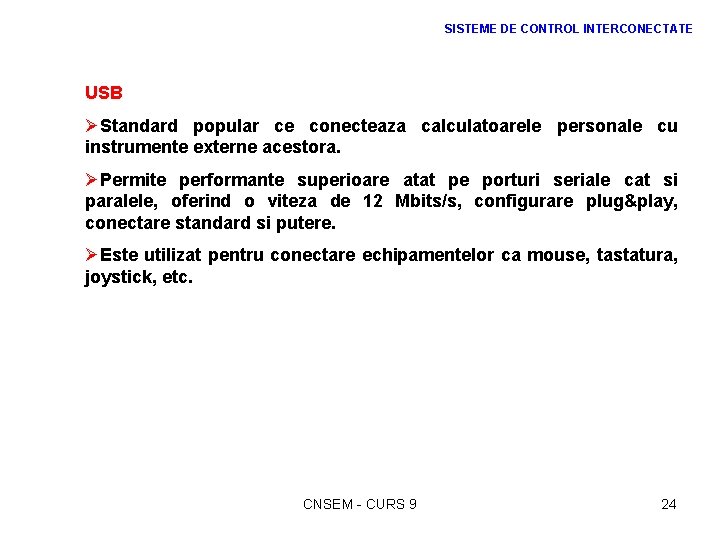 SISTEME DE CONTROL INTERCONECTATE

USB

➢Standard popular ce conecteaza calculatoarele personale cu instrumente externe acestora.

➢Permite performante superioare atat pe porturi seriale cat si paralele, oferind o viteza de 12 Mbits/s, configurare plug&play, conectare standard si putere.

➢Este utilizat pentru conectare echipamentelor ca mouse, tastatura, joystick, etc.

CNSEM - CURS 9

24